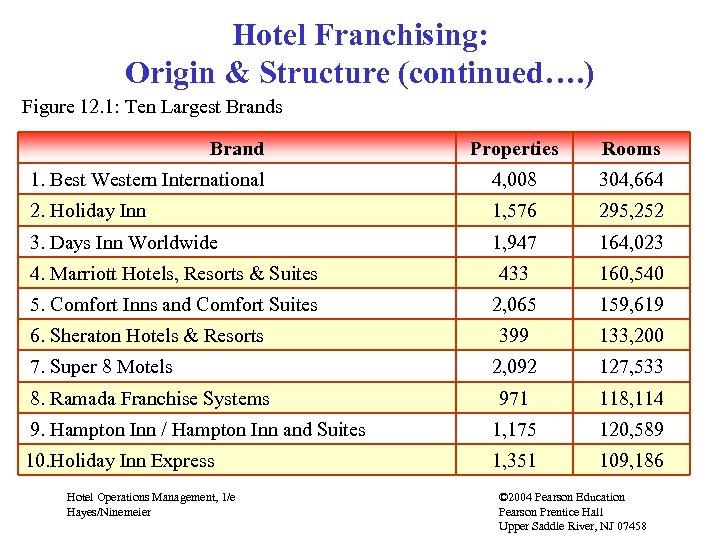 Hotel Franchising:
Origin & Structure (continued….)

Figure 12.1: Ten Largest Brands

| Brand | Properties | Rooms |
|---|---|---|
| 1. Best Western International | 4,008 | 304,664 |
| 2. Holiday Inn | 1,576 | 295,252 |
| 3. Days Inn Worldwide | 1,947 | 164,023 |
| 4. Marriott Hotels, Resorts & Suites | 433 | 160,540 |
| 5. Comfort Inns and Comfort Suites | 2,065 | 159,619 |
| 6. Sheraton Hotels & Resorts | 399 | 133,200 |
| 7. Super 8 Motels | 2,092 | 127,533 |
| 8. Ramada Franchise Systems | 971 | 118,114 |
| 9. Hampton Inn / Hampton Inn and Suites | 1,175 | 120,589 |
| 10.Holiday Inn Express | 1,351 | 109,186 |

Hotel Operations Management, 1/e
Hayes/Ninemeier

©2004 Pearson Education
Pearson Prentice Hall
Upper Saddle River, NJ 07458